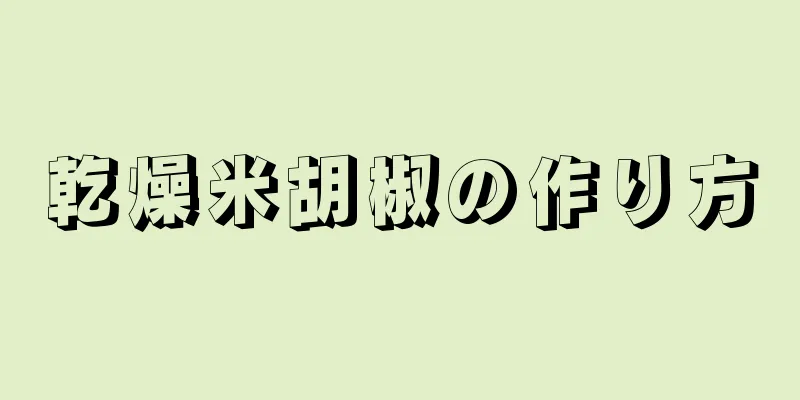 乾燥米胡椒の作り方